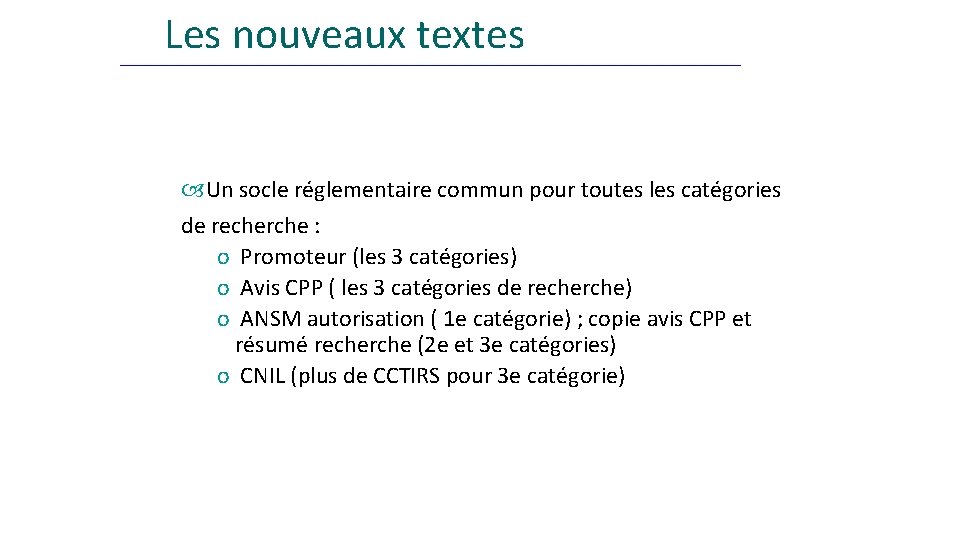 Les nouveaux textes

Un socle réglementaire commun pour toutes les catégories de recherche :
o Promoteur (les 3 catégories)
o Avis CPP ( les 3 catégories de recherche)
o ANSM autorisation ( 1e catégorie) ; copie avis CPP et résumé recherche (2e et 3e catégories)
o CNIL (plus de CCTIRS pour 3e catégorie)